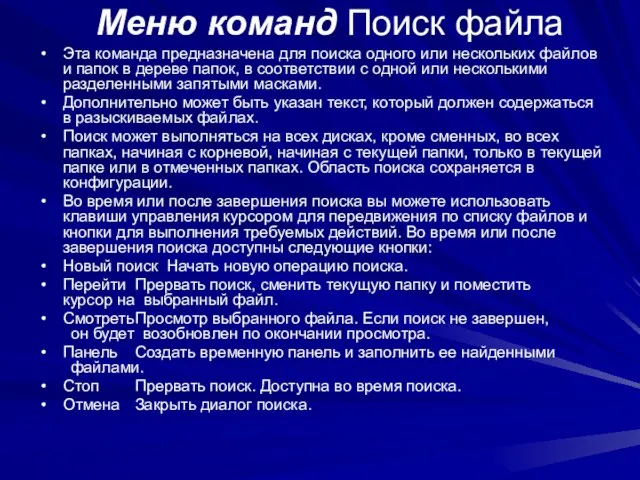 Меню команд Поиск файла

• Эта команда предназначена для поиска одного или нескольких файлов и папок в дереве папок, в соответствии с одной или несколькими разделенными запятыми масками.
• Дополнительно может быть указан текст, который должен содержаться в разыскиваемых файлах.
• Поиск может выполняться на всех дисках, кроме сменных, во всех папках, начиная с корневой, начиная с текущей папки, только в текущей папке или в отмеченных папках. Область поиска сохраняется в конфигурации.
• Во время или после завершения поиска вы можете использовать клавиши управления курсором для передвижения по списку файлов и кнопки для выполнения требуемых действий. Во время или после завершения поиска доступны следующие кнопки:
• Новый поиск Начать новую операцию поиска.
• Перейти Прервать поиск, сменить текущую папку и поместить курсор на выбранный файл.
• СмотретьПросмотр выбранного файла. Если поиск не завершен, он будет возобновлен по окончании просмотра.
• Панель Создать временную панель и заполнить ее найденными файлами.
• Стоп Прервать поиск. Доступна во время поиска.
• Отмена Закрыть диалог поиска.